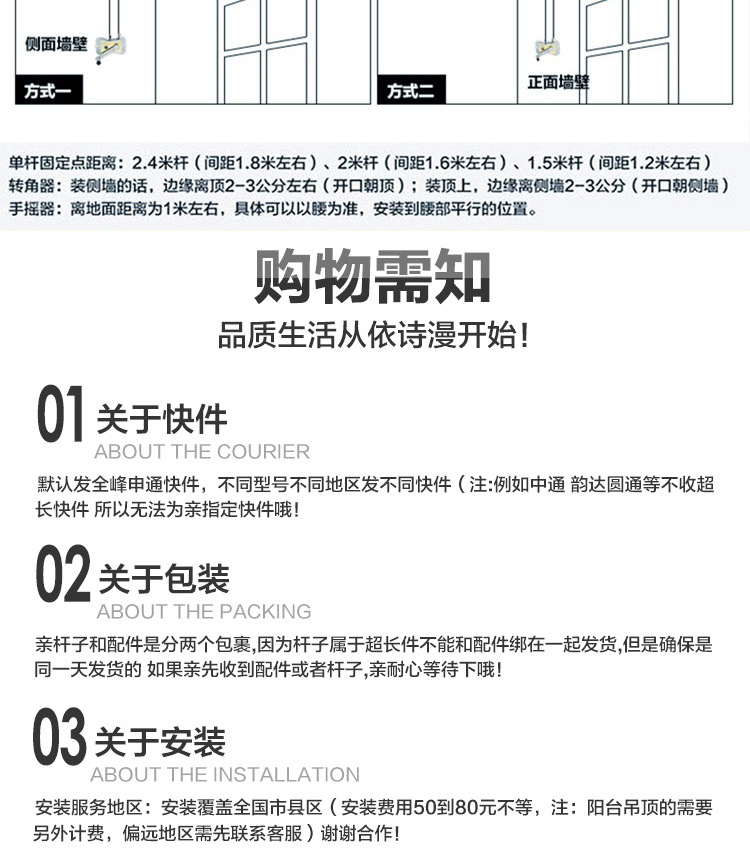 侧面墙壁
方式一
方式二
正面墙壁

单杆固定点距离：2.4米杆（间距1.8米左右）、2米杆（间距1.6米左右）、1.5米杆（间距1.2米左右）
转角器：装侧墙的话，边缘离顶2-3公分左右（开口朝顶）；装顶上，边缘离侧墙2-3公分（开口朝侧墙）
手摇器：离地面距离为1米左右，具体可以以腰为准，安装到腰部平行的位置。

购物需知
品质生活从依诗漫开始！

01 关于快件
ABOUT THE COURIER
默认发全峰申通快件，不同型号不同地区发不同快件（注:例如中通 韵达圆通等不收超长快件 所以无法为亲指定快件哦！

02 关于包装
ABOUT THE PACKING
亲杆子和配件是分两个包裹,因为杆子属于超长件不能和配件绑在一起发货,但是确保是同一天发货的 如果亲先收到配件或者杆子,亲耐心等待下哦！

03 关于安装
ABOUT THE INSTALLATION
安装服务地区：安装覆盖全国市县区（安装费用50到80元不等，注：阳台吊顶的需要另外计费，偏远地区需先联系客服）谢谢合作！